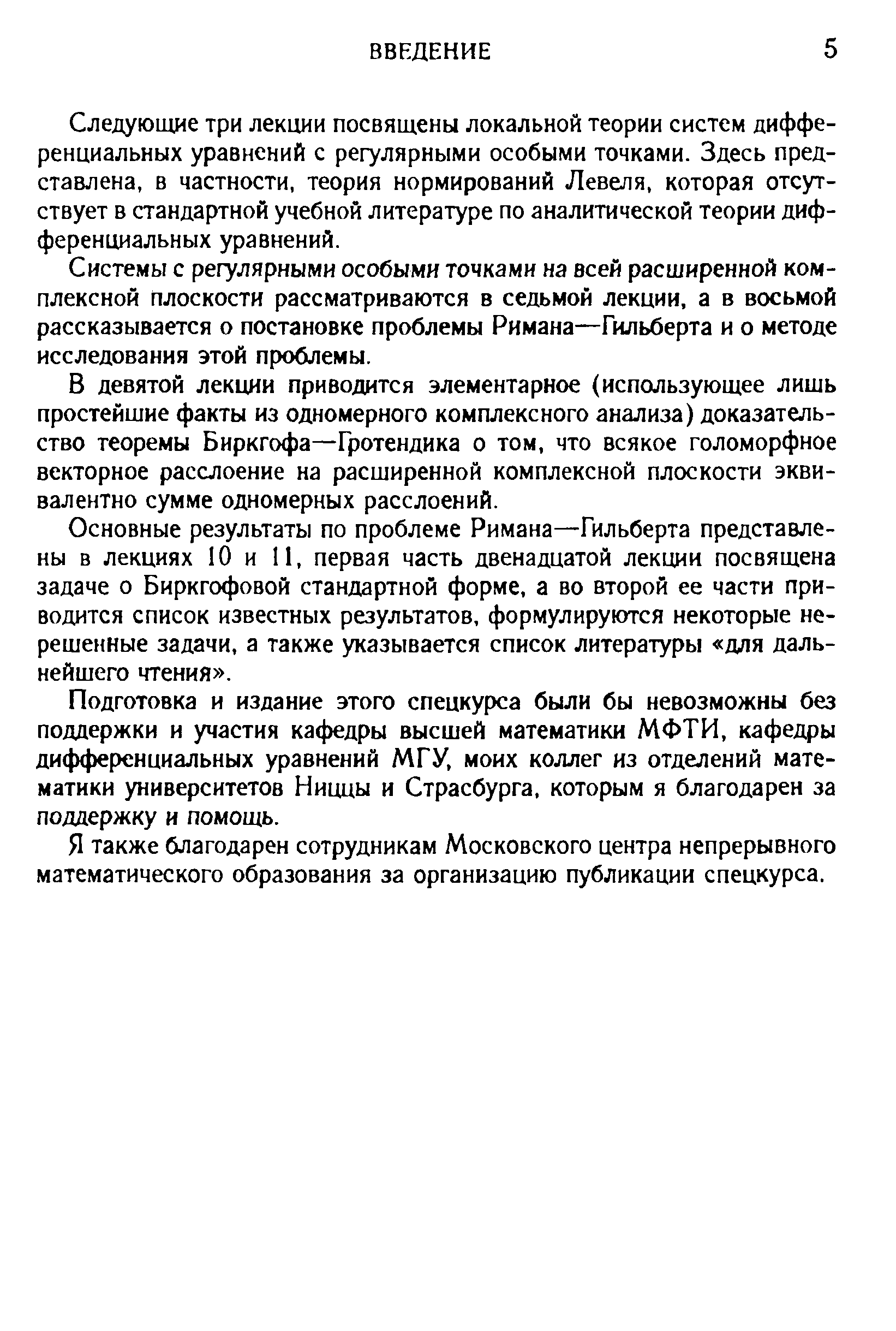 ВВЕДЕНИЕ 5

Следующие три лекции посвящены локальной теории систем дифференциальных уравнений с регулярными особыми точками. Здесь представлена, в частности, теория нормирований Левеля, которая отсутствует в стандартной учебной литературе по аналитической теории дифференциальных уравнений.

Системы с регулярными особыми точками на всей расширенной комплексной плоскости рассматриваются в седьмой лекции, а в восьмой рассказывается о постановке проблемы Римана—Гильберта и о методе исследования этой проблемы.

В девятой лекции приводится элементарное (использующее лишь простейшие факты из одномерного комплексного анализа) доказательство теоремы Биркгофа—Гротендика о том, что всякое голоморфное векторное расслоение на расширенной комплексной плоскости эквивалентно сумме одномерных расслоений.

Основные результаты по проблеме Римана—Гильберта представлены в лекциях 10 и 11, первая часть двенадцатой лекции посвящена задаче о Биркгофовой стандартной форме, а во второй ее части приводится список известных результатов, формулируются некоторые нерешенные задачи, а также указывается список литературы «для дальнейшего чтения».

Подготовка и издание этого спецкурса были бы невозможны без поддержки и участия кафедры высшей математики МФТИ, кафедры дифференциальных уравнений МГУ, моих коллег из отделений математики университетов Ниццы и Страсбурга, которым я благодарен за поддержку и помощь.

Я также благодарен сотрудникам Московского центра непрерывного математического образования за организацию публикации спецкурса.